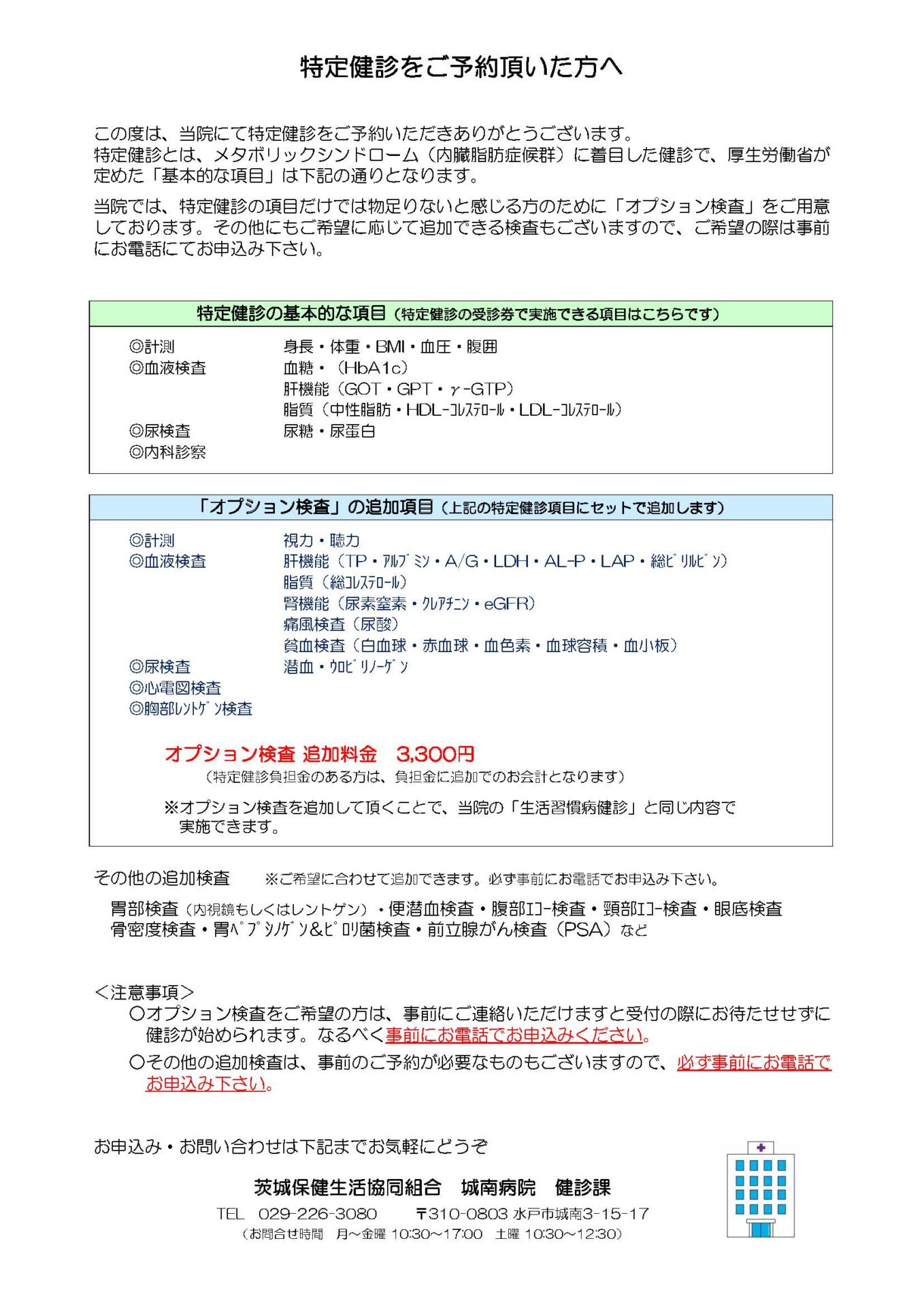 特定健診をご予約頂いた方へ

この度は、当院にて特定健診をご予約いただきありがとうございます。
特定健診とは、メタボリックシンドローム（内臓脂肪症候群）に着目した健診で、厚生労働省が定めた「基本的な項目」は下記の通りとなります。

当院では、特定健診の項目だけでは物足りないと感じる方のために「オプション検査」をご用意しております。その他にもご希望に応じて追加できる検査もございますので、ご希望の際は事前にお電話にてお申込み下さい。

特定健診の基本的な項目（特定健診の受診券で実施できる項目はこちらです）

◎計測　身長・体重・BMI・血圧・腹囲
◎血液検査　血糖・（HbA1c）
肝機能（GOT・GPT・γ-GTP）
脂質（中性脂肪・HDL-ｺﾚｽﾃﾛｰﾙ・LDL-ｺﾚｽﾃﾛｰﾙ）
◎尿検査　尿糖・尿蛋白
◎内科診察

「オプション検査」の追加項目（上記の特定健診項目にセットで追加します）

◎計測　視力・聴力
◎血液検査　肝機能（TP・ｱﾙﾌﾞﾐﾝ・A/G・LDH・AL-P・LAP・総ﾋﾞﾘﾙﾋﾞﾝ）
脂質（総ｺﾚｽﾃﾛｰﾙ）
腎機能（尿素窒素・ｸﾚｱﾁﾆﾝ・eGFR）
痛風検査（尿酸）
貧血検査（白血球・赤血球・血色素・血球容積・血小板）
◎尿検査　潜血・ｳﾛﾋﾞﾘﾉｰｹﾞﾝ
◎心電図検査
◎胸部ﾚﾝﾄｹﾞﾝ検査

オプション検査 追加料金　3,300円
（特定健診負担金のある方は、負担金に追加でのお会計となります）

※オプション検査を追加して頂くことで、当院の「生活習慣病健診」と同じ内容で実施できます。

その他の追加検査　※ご希望に合わせて追加できます。必ず事前にお電話でお申込み下さい。

胃部検査（内視鏡もしくはレントゲン）・便潜血検査・腹部ｴｺｰ検査・頸部ｴｺｰ検査・眼底検査
骨密度検査・胃ﾍﾟﾌﾟｼﾉｹﾞﾝ&ﾋﾟﾛﾘ菌検査・前立腺がん検査（PSA）など

＜注意事項＞
〇オプション検査をご希望の方は、事前にご連絡いただけますと受付の際にお待たせせずに健診が始められます。なるべく事前にお電話でお申込みください。
〇その他の追加検査は、事前のご予約が必要なものもございますので、必ず事前にお電話でお申込み下さい。

お申込み・お問い合わせは下記までお気軽にどうぞ

茨城保健生活協同組合　城南病院　健診課
TEL　029-226-3080　〒310-0803 水戸市城南3-15-17
（お問合せ時間　月～金曜 10:30～17:00　土曜 10:30～12:30）